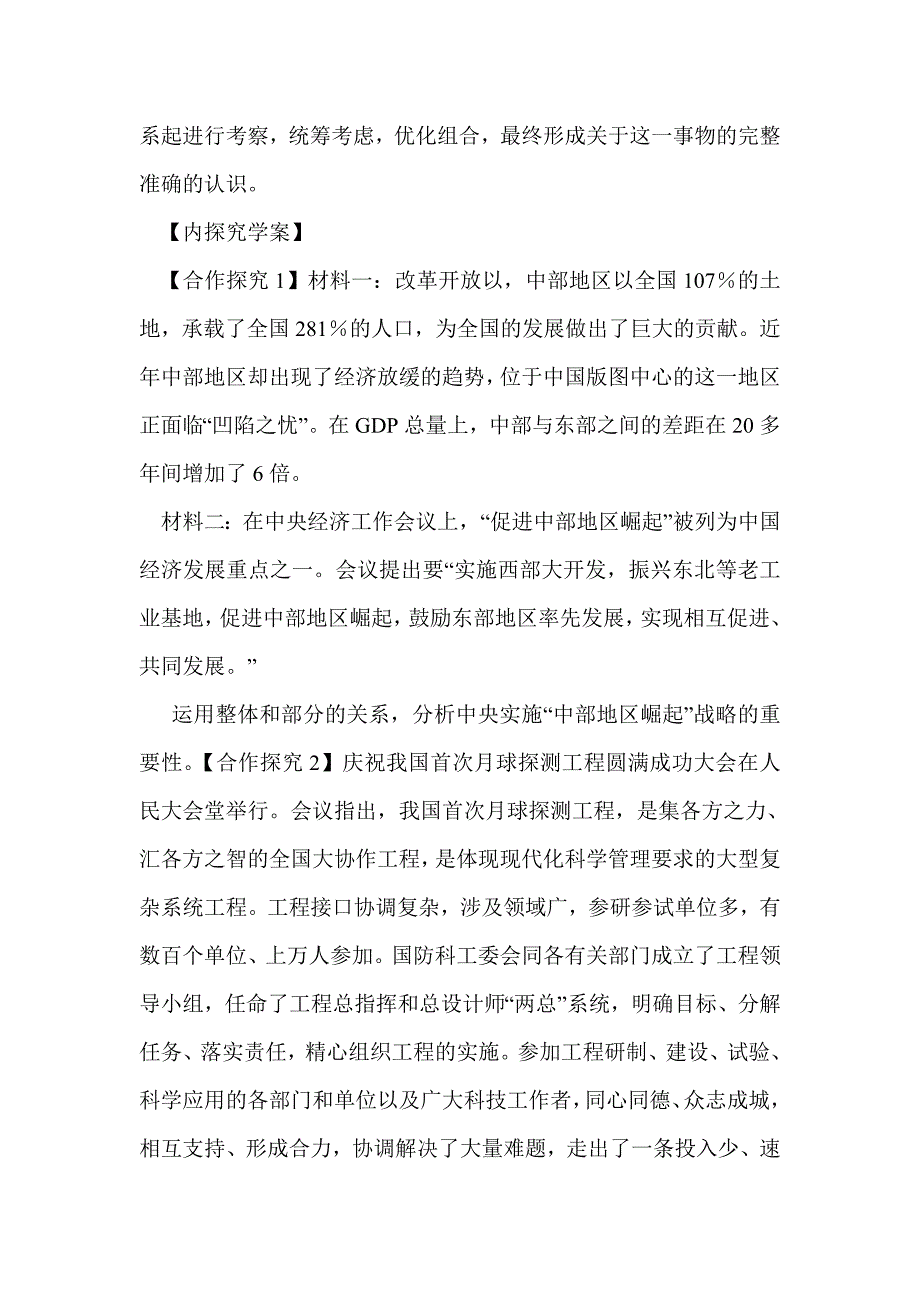 系起进行考察，统筹考虑，优化组合，最终形成关于这一事物的完整准确的认识。

【内探究学案】

【合作探究 1】材料一：改革开放以，中部地区以全国 107％的土地，承载了全国 281％的人口，为全国的发展做出了巨大的贡献。近年中部地区却出现了经济放缓的趋势，位于中国版图中心的这一地区正面临“凹陷之忧”。在 GDP 总量上，中部与东部之间的差距在 20 多年间增加了 6 倍。

材料二：在中央经济工作会议上，“促进中部地区崛起”被列为中国经济发展重点之一。会议提出要“实施西部大开发，振兴东北等老工业基地，促进中部地区崛起，鼓励东部地区率先发展，实现相互促进、共同发展。”

运用整体和部分的关系，分析中央实施“中部地区崛起”战略的重要性。【合作探究 2】庆祝我国首次月球探测工程圆满成功大会在人民大会堂举行。会议指出，我国首次月球探测工程，是集各方之力、汇各方之智的全国大协作工程，是体现现代化科学管理要求的大型复杂系统工程。工程接口协调复杂，涉及领域广，参研参试单位多，有数百个单位、上万人参加。国防科工委会同各有关部门成立了工程领导小组，任命了工程总指挥和总设计师“两总”系统，明确目标、分解任务、落实责任，精心组织工程的实施。参加工程研制、建设、试验、科学应用的各部门和单位以及广大科技工作者，同心同德、众志成城，相互支持、形成合力，协调解决了大量难题，走出了一条投入少、速